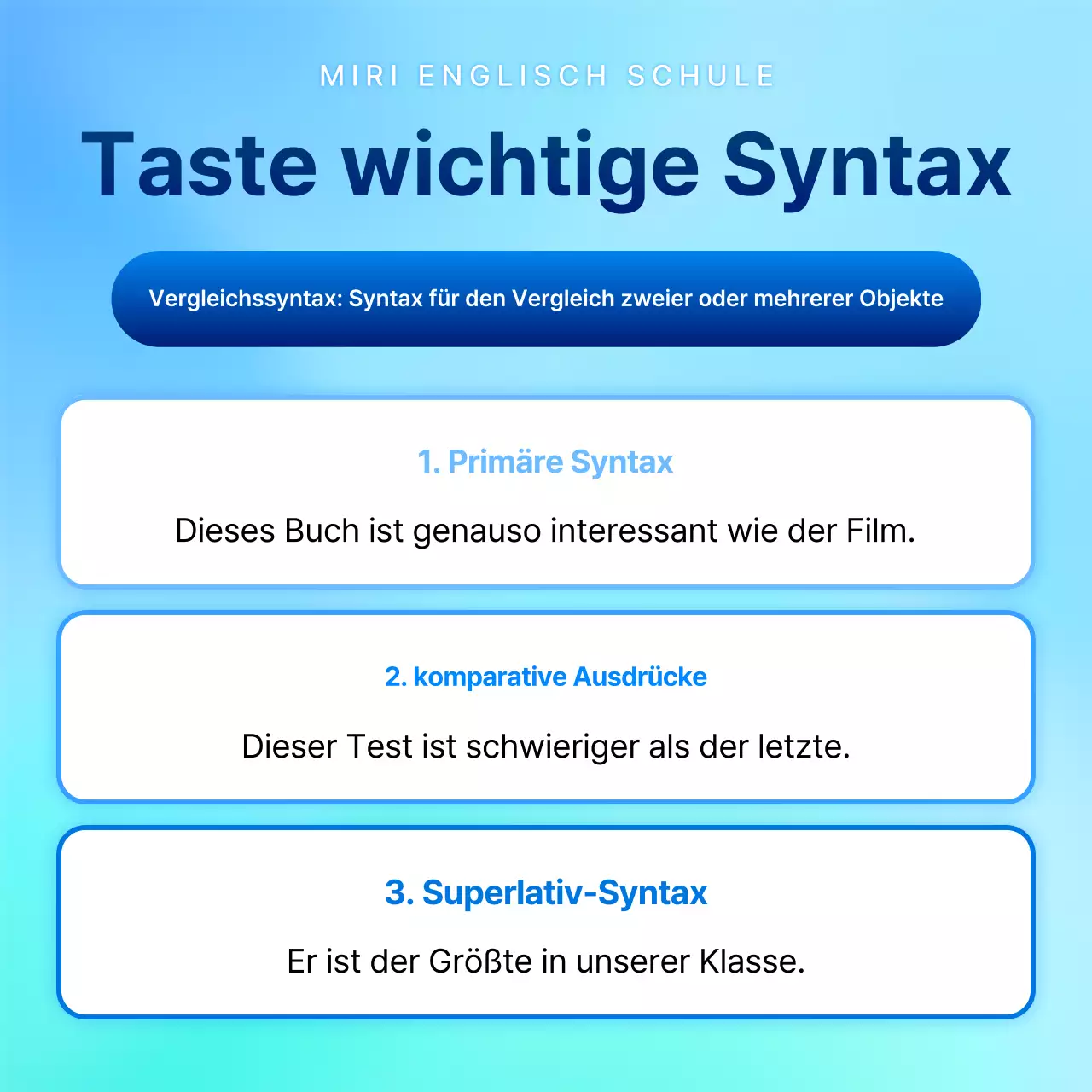 MIRI ENGLISCH SCHULE

Taste wichtige Syntax

Vergleichssyntax: Syntax für den Vergleich zweier oder mehrerer Objekte

1. Primäre Syntax

Dieses Buch ist genauso interessant wie der Film.

2. komparative Ausdrücke

Dieser Test ist schwieriger als der letzte.

3. Superlativ-Syntax

Er ist der Größte in unserer Klasse.